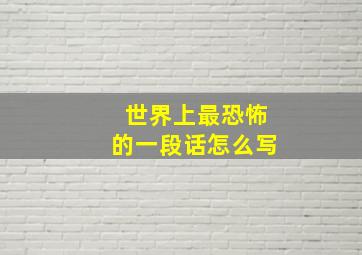 世界上最恐怖
的一段话怎么写